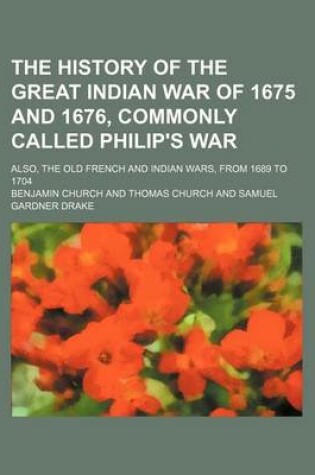 THE HISTORY OF THE GREAT INDIAN WAR OF 1675 AND 1676, COMMONLY CALLED PHILIP'S WAR

ALSO, THE OLD FRENCH AND INDIAN WARS, FROM 1689 TO 1704

BENJAMIN CHURCH AND THOMAS CHURCH AND SAMUEL GARDNER DRAKE